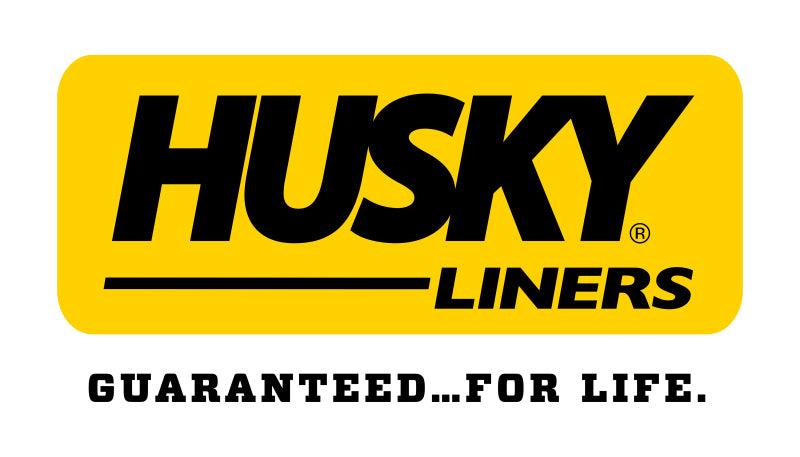 HUSKY®
LINERS

GUARANTEED...FOR LIFE.